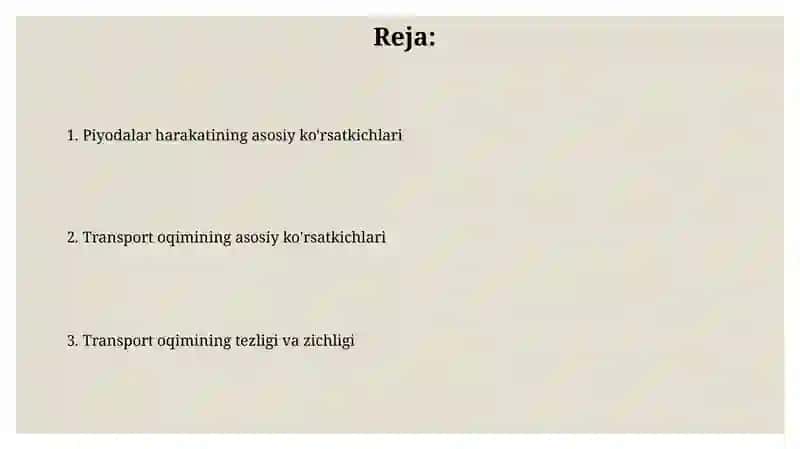 Reja:

1. Piyodalar harakatining asosiy ko'rsatkichlari

2. Transport oqimining asosiy ko'rsatkichlari

3. Transport oqimining tezligi va zichligi